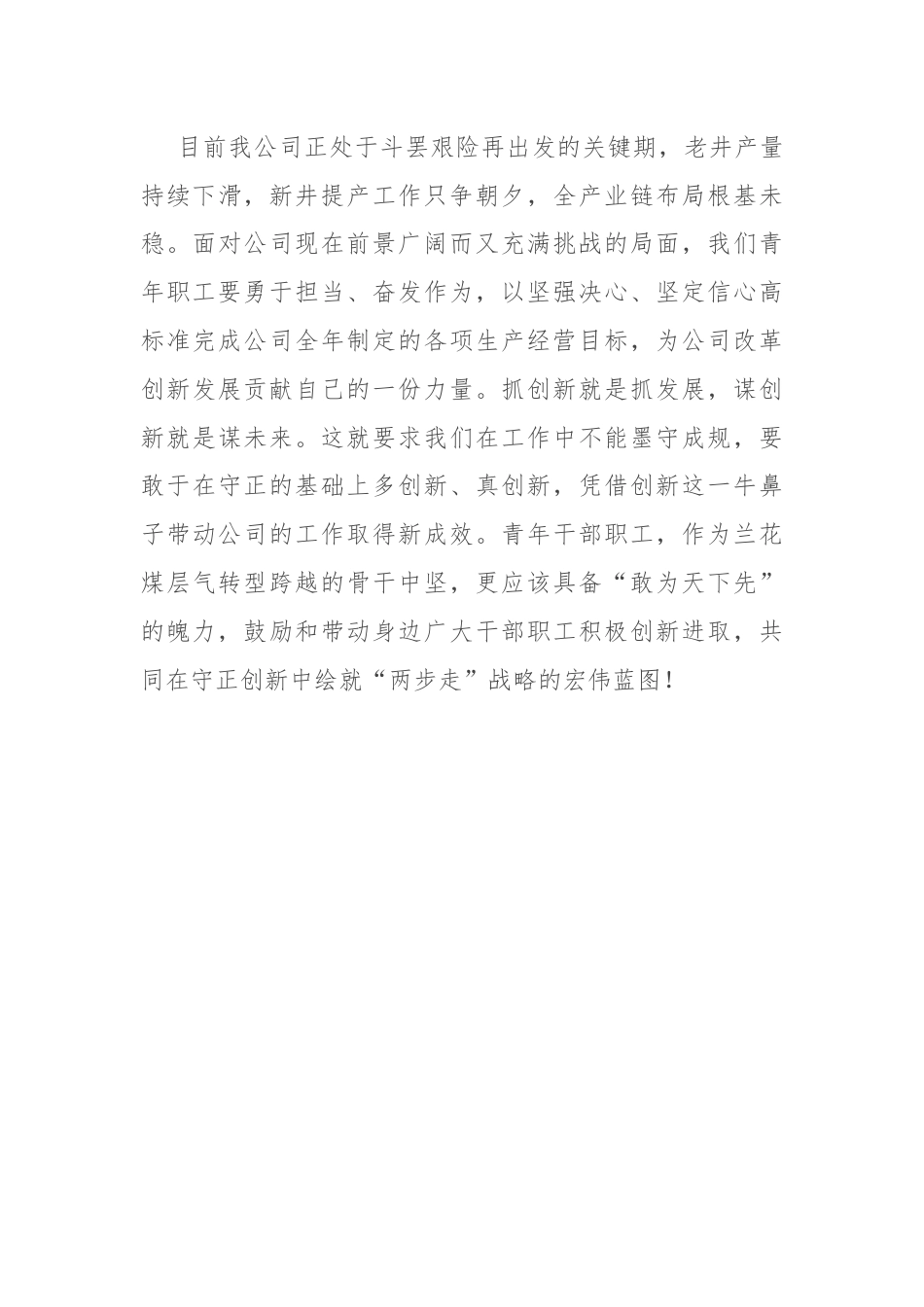 目前我公司正处于斗罢艰险再出发的关键期，老井产量持续下滑，新井提产工作只争朝夕，全产业链布局根基未稳。面对公司现在前景广阔而又充满挑战的局面，我们青年职工要勇于担当、奋发作为，以坚强决心、坚定信心高标准完成公司全年制定的各项生产经营目标，为公司改革创新发展贡献自己的一份力量。抓创新就是抓发展，谋创新就是谋未来。这就要求我们在工作中不能墨守成规，要敢于在守正的基础上多创新、真创新，凭借创新这一牛鼻子带动公司的工作取得新成效。青年干部职工，作为兰花煤层气转型跨越的骨干中坚，更应该具备“敢为天下先”的魄力，鼓励和带动身边广大干部职工积极创新进取，共同在守正创新中绘就“两步走”战略的宏伟蓝图！